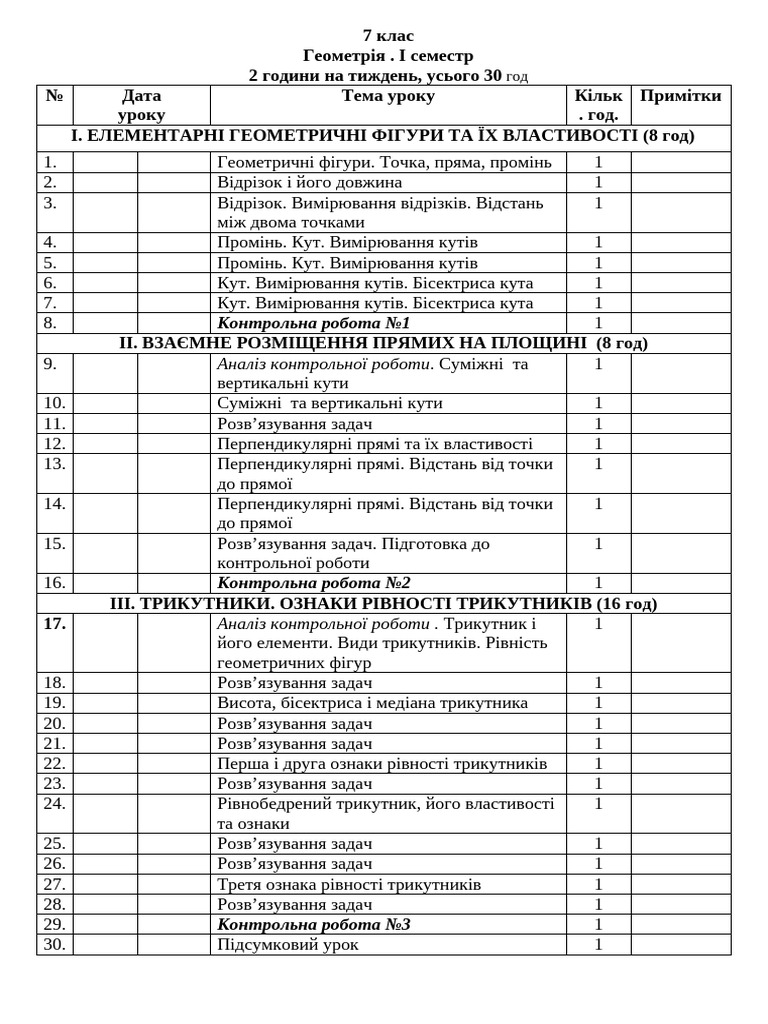 7 клас
Геометрія . І семестр
2 години на тиждень, усього 30 год

| № | Дата уроку | | Тема уроку | Кільк . год. | Примітки |
|---|---|---|---|---|---|
| І. ЕЛЕМЕНТАРНІ ГЕОМЕТРИЧНІ ФІГУРИ ТА ЇХ ВЛАСТИВОСТІ (8 год) | | | | | |
| 1. | | | Геометричні фігури. Точка, пряма, промінь | 1 | |
| 2. | | | Відрізок і його довжина | 1 | |
| 3. | | | Відрізок. Вимірювання відрізків. Відстань між двома точками | 1 | |
| 4. | | | Промінь. Кут. Вимірювання кутів | 1 | |
| 5. | | | Промінь. Кут. Вимірювання кутів | 1 | |
| 6. | | | Кут. Вимірювання кутів. Бісектриса кута | 1 | |
| 7. | | | Кут. Вимірювання кутів. Бісектриса кута | 1 | |
| 8. | | | Контрольна робота №1 | 1 | |
| ІІ. ВЗАЄМНЕ РОЗМІЩЕННЯ ПРЯМИХ НА ПЛОЩИНІ (8 год) | | | | | |
| 9. | | | Аналіз контрольної роботи. Суміжні та вертикальні кути | 1 | |
| 10. | | | Суміжні та вертикальні кути | 1 | |
| 11. | | | Розв’язування задач | 1 | |
| 12. | | | Перпендикулярні прямі та їх властивості | 1 | |
| 13. | | | Перпендикулярні прямі. Відстань від точки до прямої | 1 | |
| 14. | | | Перпендикулярні прямі. Відстань від точки до прямої | 1 | |
| 15. | | | Розв’язування задач. Підготовка до контрольної роботи | 1 | |
| 16. | | | Контрольна робота №2 | 1 | |
| ІІІ. ТРИКУТНИКИ. ОЗНАКИ РІВНОСТІ ТРИКУТНИКІВ (16 год) | | | | | |
| 17. | | | Аналіз контрольної роботи . Трикутник і його елементи. Види трикутників. Рівність геометричних фігур | 1 | |
| 18. | | | Розв’язування задач | 1 | |
| 19. | | | Висота, бісектриса і медіана трикутника | 1 | |
| 20. | | | Розв’язування задач | 1 | |
| 21. | | | Розв’язування задач | 1 | |
| 22. | | | Перша і друга ознаки рівності трикутників | 1 | |
| 23. | | | Розв’язування задач | 1 | |
| 24. | | | Рівнобедрений трикутник, його властивості та ознаки | 1 | |
| 25. | | | Розв’язування задач | 1 | |
| 26. | | | Розв’язування задач | 1 | |
| 27. | | | Третя ознака рівності трикутників | 1 | |
| 28. | | | Розв’язування задач | 1 | |
| 29. | | | Контрольна робота №3 | 1 | |
| 30. | | | Підсумковий урок | 1 | |